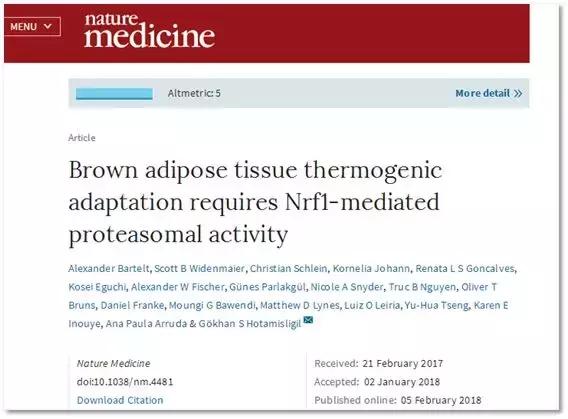 MENU

nature medicine

Altmetric: 5

More detail »

Article

Brown adipose tissue thermogenic adaptation requires Nrf1-mediated proteasomal activity

Alexander Bartelt, Scott B Widenmaier, Christian Schlein, Kornelia Johann, Renata L S Goncalves, Kosei Eguchi, Alexander W Fischer, Günes Parlakgül, Nicole A Snyder, Truc B Nguyen, Oliver T Bruns, Daniel Franke, Moungi G Bawendi, Matthew D Lynes, Luiz O Leiria, Yu-Hua Tseng, Karen E Inouye, Ana Paula Arruda & Gökhan S Hotamisligil

Nature Medicine
doi:10.1038/nm.4481
Download Citation

Received: 21 February 2017
Accepted: 02 January 2018
Published online: 05 February 2018